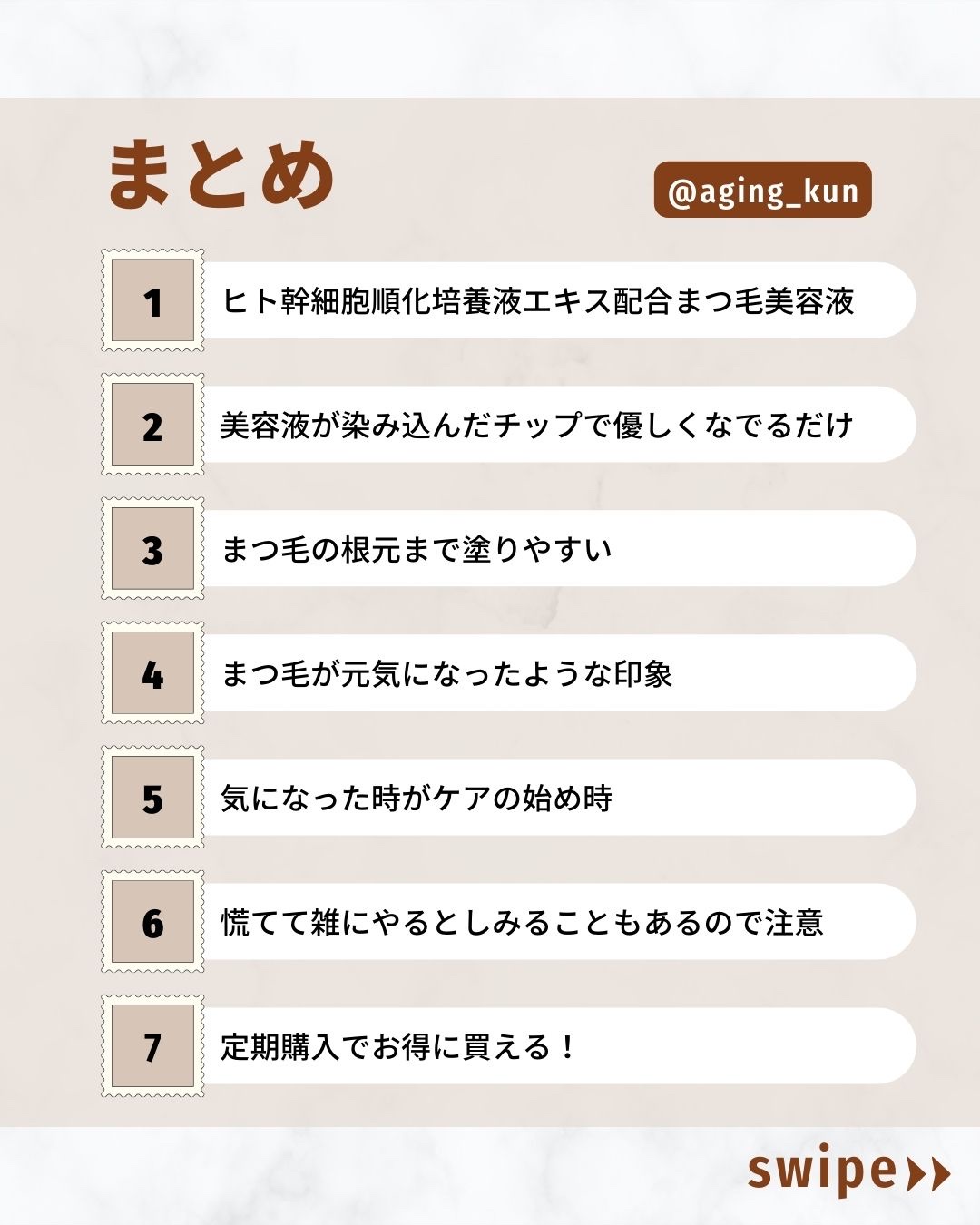 まとめ

@aging_kun

1 ヒト幹細胞順化培養液エキス配合まつ毛美容液

2 美容液が染み込んだチップで優しくなでるだけ

3 まつ毛の根元まで塗りやすい

4 まつ毛が元気になったような印象

5 気になった時がケアの始め時

6 慌てて雑にやるとしみることもあるので注意

7 定期購入でお得に買える！

swipe